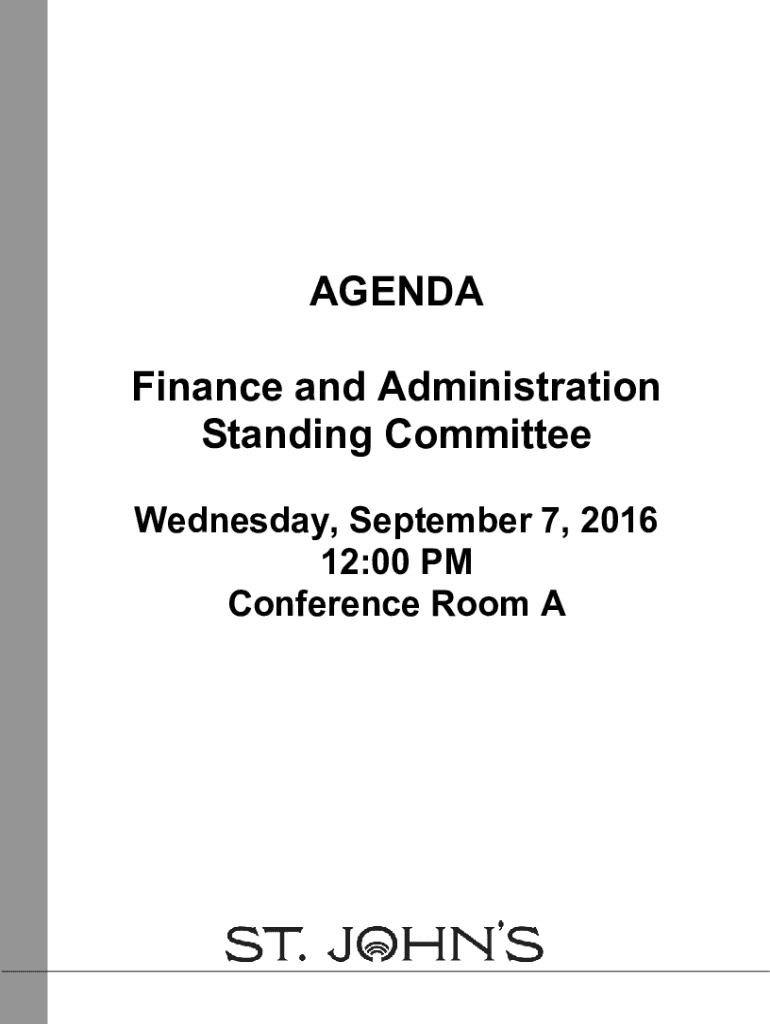 AGENDA

Finance and Administration
Standing Committee

Wednesday, September 7, 2016
12:00 PM
Conference Room A

ST. JOHN'S